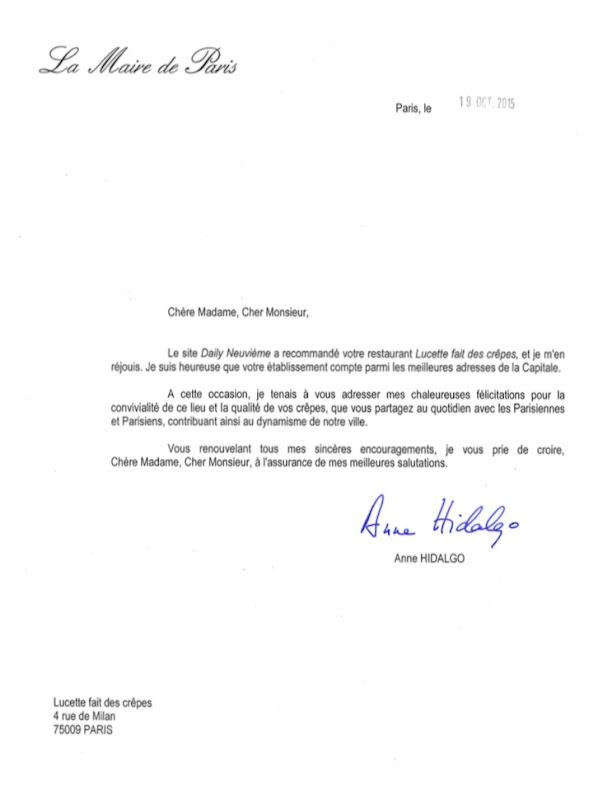 La Maire de Paris

Paris, le 19 OCT. 2015

Chère Madame, Cher Monsieur,

Le site Daily Neuvième a recommandé votre restaurant Lucette fait des crêpes, et je m'en réjouis. Je suis heureuse que votre établissement compte parmi les meilleures adresses de la Capitale.

A cette occasion, je tenais à vous adresser mes chaleureuses félicitations pour la convivialité de ce lieu et la qualité de vos crêpes, que vous partagez au quotidien avec les Parisiennes et Parisiens, contribuant ainsi au dynamisme de notre ville.

Vous renouvelant tous mes sincères encouragements, je vous prie de croire, Chère Madame, Cher Monsieur, à l'assurance de mes meilleures salutations.

Anne Hidalgo

Anne HIDALGO

Lucette fait des crêpes
4 rue de Milan
75009 PARIS